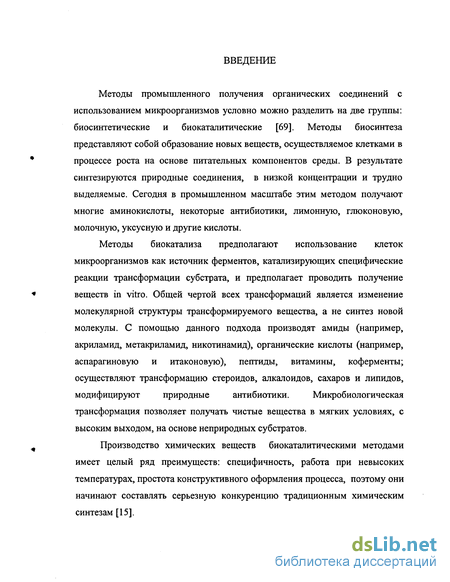 ВВЕДЕНИЕ

Методы промышленного получения органических соединений с использованием микроорганизмов условно можно разделить на две группы: биосинтетические и биокаталитические [69]. Методы биосинтеза представляют собой образование новых веществ, осуществляемое клетками в процессе роста на основе питательных компонентов среды. В результате синтезируются природные соединения, в низкой концентрации и трудно выделяемые. Сегодня в промышленном масштабе этим методом получают многие аминокислоты, некоторые антибиотики, лимонную, глюконовую, молочную, уксусную и другие кислоты.

Методы биокатализа предполагают использование клеток микроорганизмов как источник ферментов, катализирующих специфические реакции трансформации субстрата, и предполагает проводить получение веществ in vitro. Общей чертой всех трансформаций является изменение молекулярной структуры трансформируемого вещества, а не синтез новой молекулы. С помощью данного подхода производят амиды (например, акриламид, метакриламид, никотинамид), органические кислоты (например, аспарагиновую и итаконовую), пептиды, витамины, коферменты; осуществляют трансформацию стероидов, алкалоидов, сахаров и липидов, модифицируют природные антибиотики. Микробиологическая трансформация позволяет получать чистые вещества в мягких условиях, с высоким выходом, на основе неприродных субстратов.

Производство химических веществ биокаталитическими методами имеет целый ряд преимуществ: специфичность, работа при невысоких температурах, простота конструктивного оформления процесса, поэтому они начинают составлять серьезную конкуренцию традиционным химическим синтезам [15].

dsLib.net
библиотека диссертаций